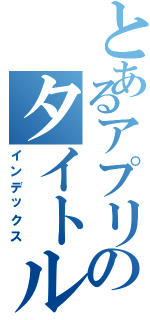 とあるアプリの
タイトル
インデックス